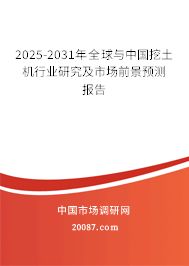 2025-2031年全球与中国挖土机行业研究及市场前景预测报告

中国市场调研网

20087.com